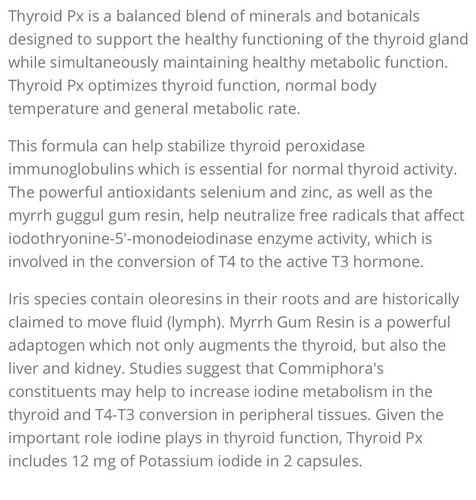 Thyroid Px is a balanced blend of minerals and botanicals designed to support the healthy functioning of the thyroid gland while simultaneously maintaining healthy metabolic function. Thyroid Px optimizes thyroid function, normal body temperature and general metabolic rate.

This formula can help stabilize thyroid peroxidase immunoglobulins which is essential for normal thyroid activity. The powerful antioxidants selenium and zinc, as well as the myrrh guggul gum resin, help neutralize free radicals that affect iodothryonine-5'-monodeiodinase enzyme activity, which is involved in the conversion of T4 to the active T3 hormone.

Iris species contain oleoresins in their roots and are historically claimed to move fluid (lymph). Myrrh Gum Resin is a powerful adaptogen which not only augments the thyroid, but also the liver and kidney. Studies suggest that Commiphora's constituents may help to increase iodine metabolism in the thyroid and T4-T3 conversion in peripheral tissues. Given the important role iodine plays in thyroid function, Thyroid Px includes 12 mg of Potassium iodide in 2 capsules.